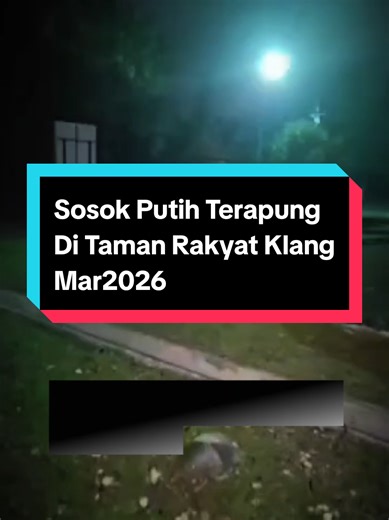 Sosok Putih Terapung Di Taman Rakyat Klang Mar2026